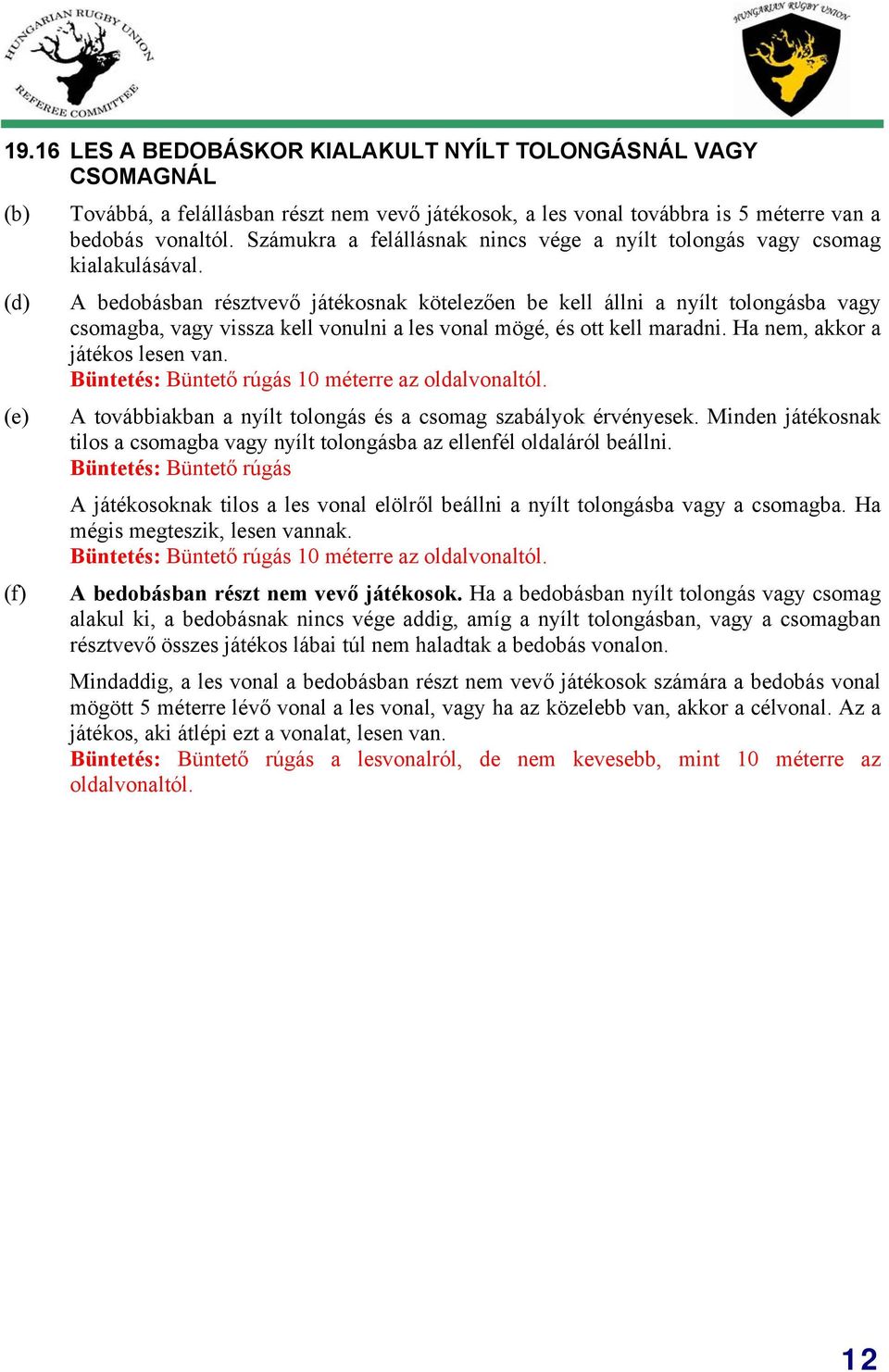 HUNGARIAN RUGBY UNION
REFEREE COMMITTEE

HUNGARIAN RUGBY UNION

19.16 LES A BEDOBÁSKOR KIALAKULT NYÍLT TOLONGÁSNÁL VAGY CSOMAGNÁL

(b) Továbbá, a felállásban részt nem vevő játékosok, a les vonal továbbra is 5 méterre van a bedobás vonaltól. Számukra a felállásnak nincs vége a nyílt tolongás vagy csomag kialakulásával.

(d) A bedobásban résztvevő játékosnak kötelezően be kell állni a nyílt tolongásba vagy csomagba, vagy vissza kell vonulni a les vonal mögé, és ott kell maradni. Ha nem, akkor a játékos lesen van.
Büntetés: Büntető rúgás 10 méterre az oldalvonaltól.

(e) A továbbiakban a nyílt tolongás és a csomag szabályok érvényesek. Minden játékosnak tilos a csomagba vagy nyílt tolongásba az ellenfél oldaláról beállni.
Büntetés: Büntető rúgás

A játékosoknak tilos a les vonal elölről beállni a nyílt tolongásba vagy a csomagba. Ha mégis megteszik, lesen vannak.
Büntetés: Büntető rúgás 10 méterre az oldalvonaltól.

(f) A bedobásban részt nem vevő játékosok. Ha a bedobásban nyílt tolongás vagy csomag alakul ki, a bedobásnak nincs vége addig, amíg a nyílt tolongásban, vagy a csomagban résztvevő összes játékos lábai túl nem haladtak a bedobás vonalon.

Mindaddig, a les vonal a bedobásban részt nem vevő játékosok számára a bedobás vonal mögött 5 méterre lévő vonal a les vonal, vagy ha az közelebb van, akkor a célvonal. Az a játékos, aki átlépi ezt a vonalat, lesen van.
Büntetés: Büntető rúgás a lesvonalról, de nem kevesebb, mint 10 méterre az oldalvonaltól.

12